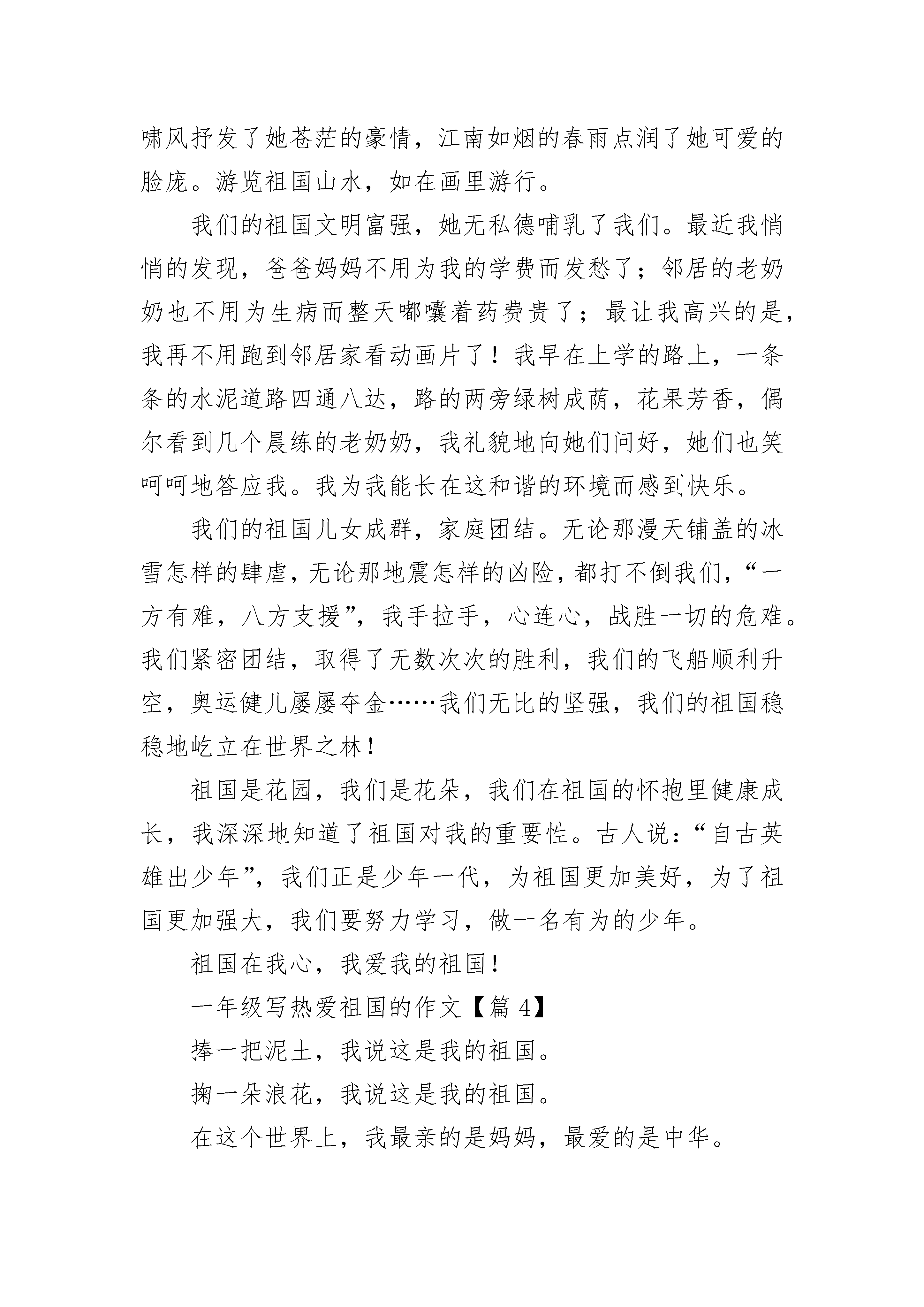 啸风抒发了她苍茫的豪情，江南如烟的春雨点润了她可爱的脸庞。游览祖国山水，如在画里游行。

我们的祖国文明富强，她无私德哺乳了我们。最近我悄悄的发现，爸爸妈妈不用为我的学费而发愁了；邻居的老奶奶也不用为生病而整天嘟囔着药费贵了；最让我高兴的是，我再不用跑到邻居家看动画片了！我早在上学的路上，一条条的水泥道路四通八达，路的两旁绿树成荫，花果芳香，偶尔看到几个晨练的老奶奶，我礼貌地向她们问好，她们也笑呵呵地答应我。我为我能长在这和谐的环境而感到快乐。

我们的祖国儿女成群，家庭团结。无论那漫天铺盖的冰雪怎样的肆虐，无论那地震怎样的凶险，都打不倒我们，“一方有难，八方支援”，我手拉手，心连心，战胜一切的危难。我们紧密团结，取得了无数次次的胜利，我们的飞船顺利升空，奥运健儿屡屡夺金……我们无比的坚强，我们的祖国稳稳地屹立在世界之林！

祖国是花园，我们是花朵，我们在祖国的怀抱里健康成长，我深深地知道了祖国对我的重要性。古人说：“自古英雄出少年”，我们正是少年一代，为祖国更加美好，为了祖国更加强大，我们要努力学习，做一名有为的少年。

祖国在我心，我爱我的祖国！

一年级写热爱祖国的作文【篇 4】

捧一把泥土，我说这是我的祖国。

掬一朵浪花，我说这是我的祖国。

在这个世界上，我最亲的是妈妈，最爱的是中华。